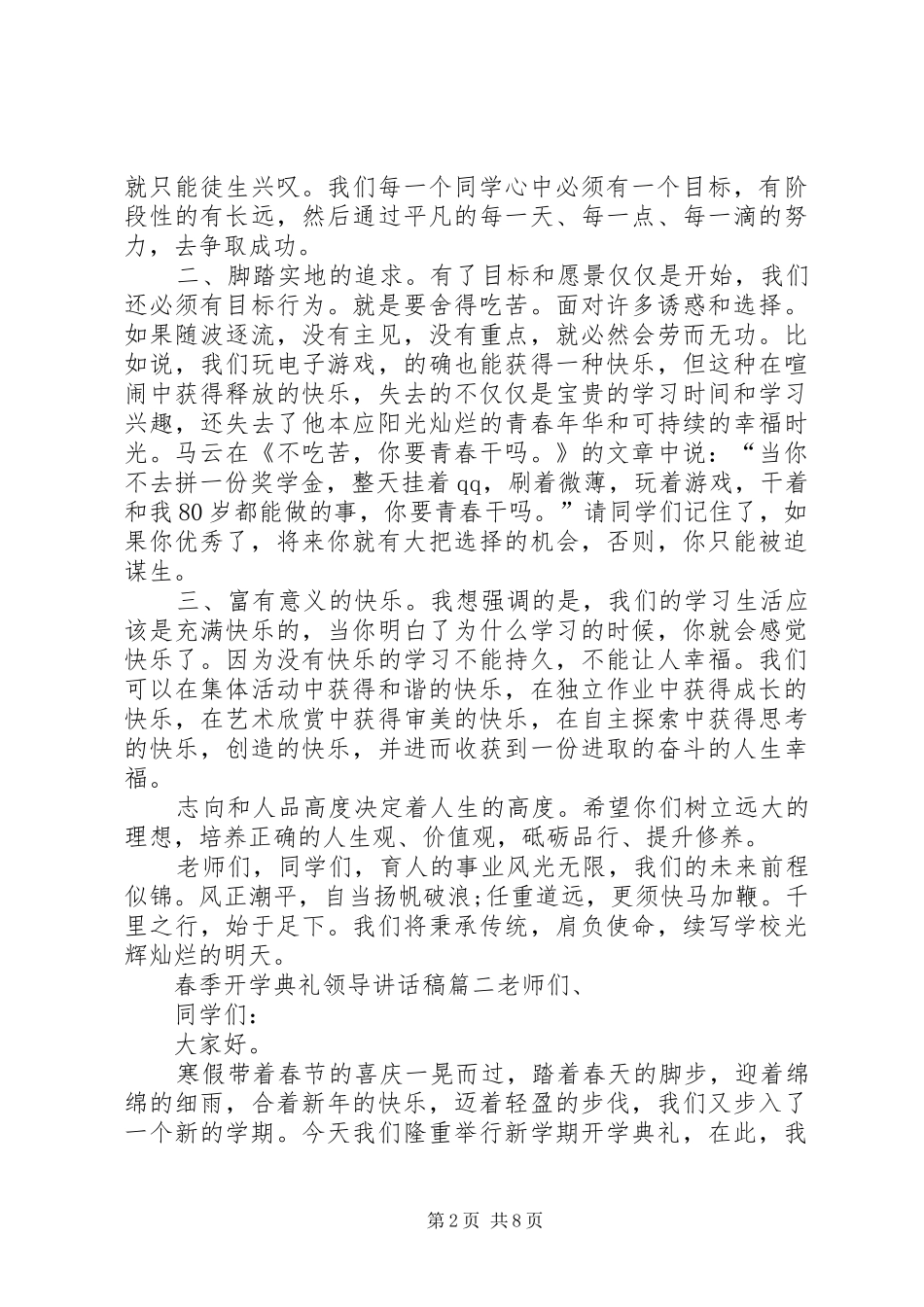 就只能徒生兴叹。我们每一个同学心中必须有一个目标，有阶段性的有长远，然后通过平凡的每一天、每一点、每一滴的努力，去争取成功。

二、脚踏实地的追求。有了目标和愿景仅仅是开始，我们还必须有目标行为。就是要舍得吃苦。面对许多诱惑和选择。如果随波逐流，没有主见，没有重点，就必然会劳而无功。比如说，我们玩电子游戏，的确也能获得一种快乐，但这种在喧闹中获得释放的快乐，失去的不仅仅是宝贵的学习时间和学习兴趣，还失去了他本应阳光灿烂的青春年华和可持续的幸福时光。马云在《不吃苦，你要青春干吗。》的文章中说：“当你不去拼一份奖学金，整天挂着qq，刷着微薄，玩着游戏，干着和我80岁都能做的事，你要青春干吗。”请同学们记住了，如果你优秀了，将来你就有大把选择的机会，否则，你只能被迫谋生。

三、富有意义的快乐。我想强调的是，我们的学习生活应该是充满快乐的，当你明白了为什么学习的时候，你就会感觉快乐了。因为没有快乐的学习不能持久，不能让人幸福。我们可以在集体活动中获得和谐的快乐，在独立作业中获得成长的快乐，在艺术欣赏中获得审美的快乐，在自主探索中获得思考的快乐，创造的快乐，并进而收获到一份进取的奋斗的人生幸福。

志向和人品高度决定着人生的高度。希望你们树立远大的理想，培养正确的人生观、价值观，砥砺品行、提升修养。

老师们，同学们，育人的事业风光无限，我们的未来前程似锦。风正潮平，自当扬帆破浪;任重道远，更须快马加鞭。千里之行，始于足下。我们将秉承传统，肩负使命，续写学校光辉灿烂的明天。

春季开学典礼领导讲话稿篇二老师们、

同学们：

大家好。

寒假带着春节的喜庆一晃而过，踏着春天的脚步，迎着绵绵的细雨，合着新年的快乐，迈着轻盈的步伐，我们又步入了一个新的学期。今天我们隆重举行新学期开学典礼，在此，我

第2页 共8页